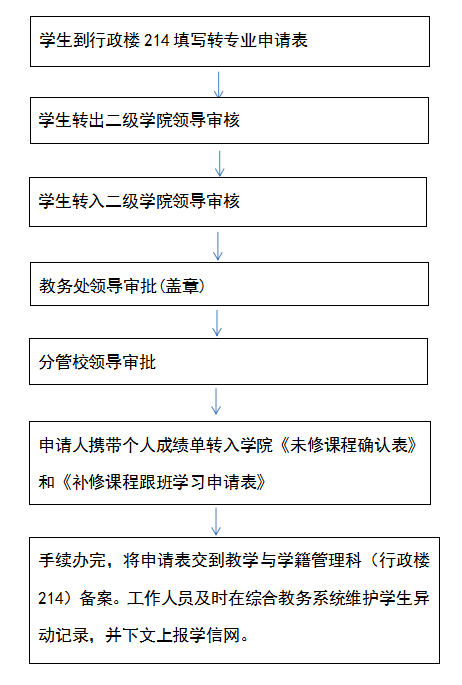 学生到行政楼 214 填写转专业申请表

学生转出二级学院领导审核

学生转入二级学院领导审核

教务处领导审批(盖章)

分管校领导审批

申请人携带个人成绩单转入学院《未修课程确认表》和《补修课程跟班学习申请表》

手续办完，将申请表交到教学与学籍管理科（行政楼 214）备案。工作人员及时在综合教务系统维护学生异动记录，并下文上报学信网。